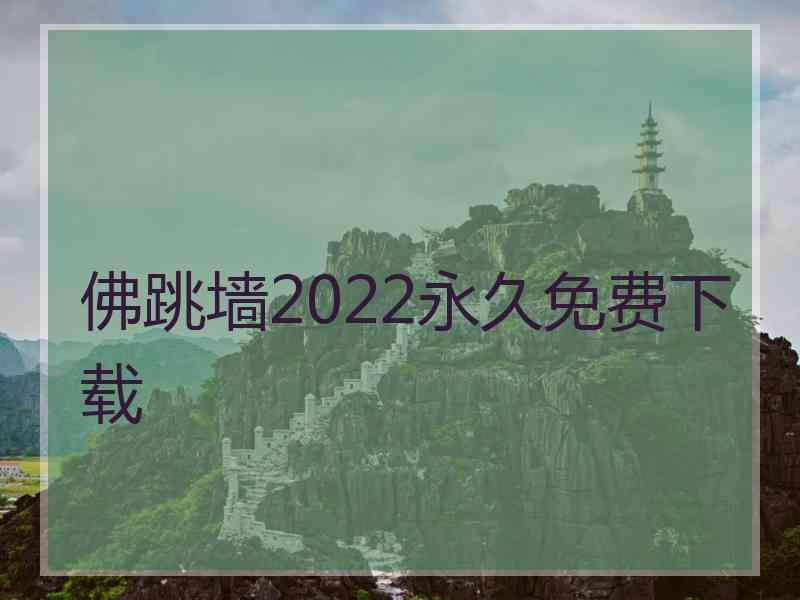 佛跳墙2022永久免费下载